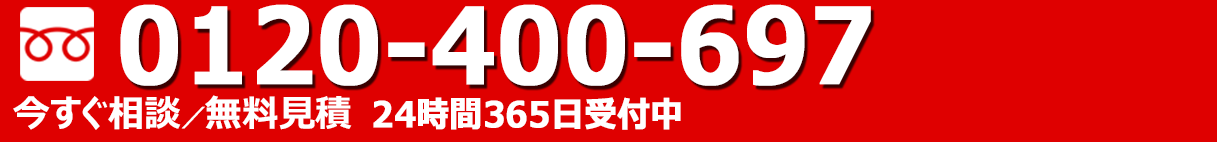 0120-400-697
今すぐ相談／無料見積 24時間365日受付中